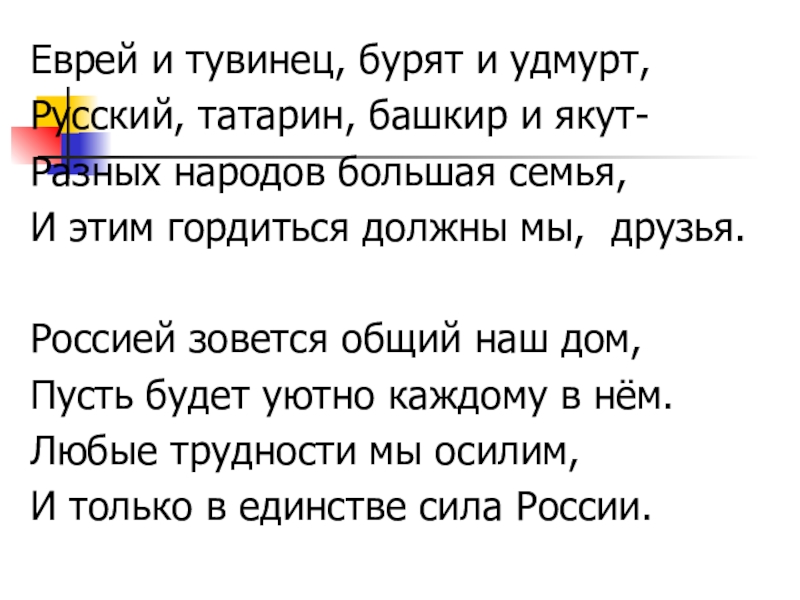 Еврей и тувинец, бурят и удмурт,
Русский, татарин, башкир и якут-
Разных народов большая семья,
И этим гордиться должны мы,  друзья.

Россией зовется общий наш дом,
Пусть будет уютно каждому в нём.
Любые трудности мы осилим,
И только в единстве сила России.